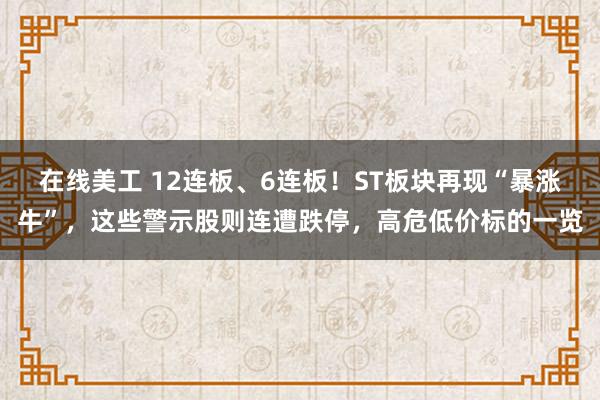 在线美工 12连板、6连板！ST板块再现“暴涨牛”，这些警示股则连遭跌停，高危低价标的一览